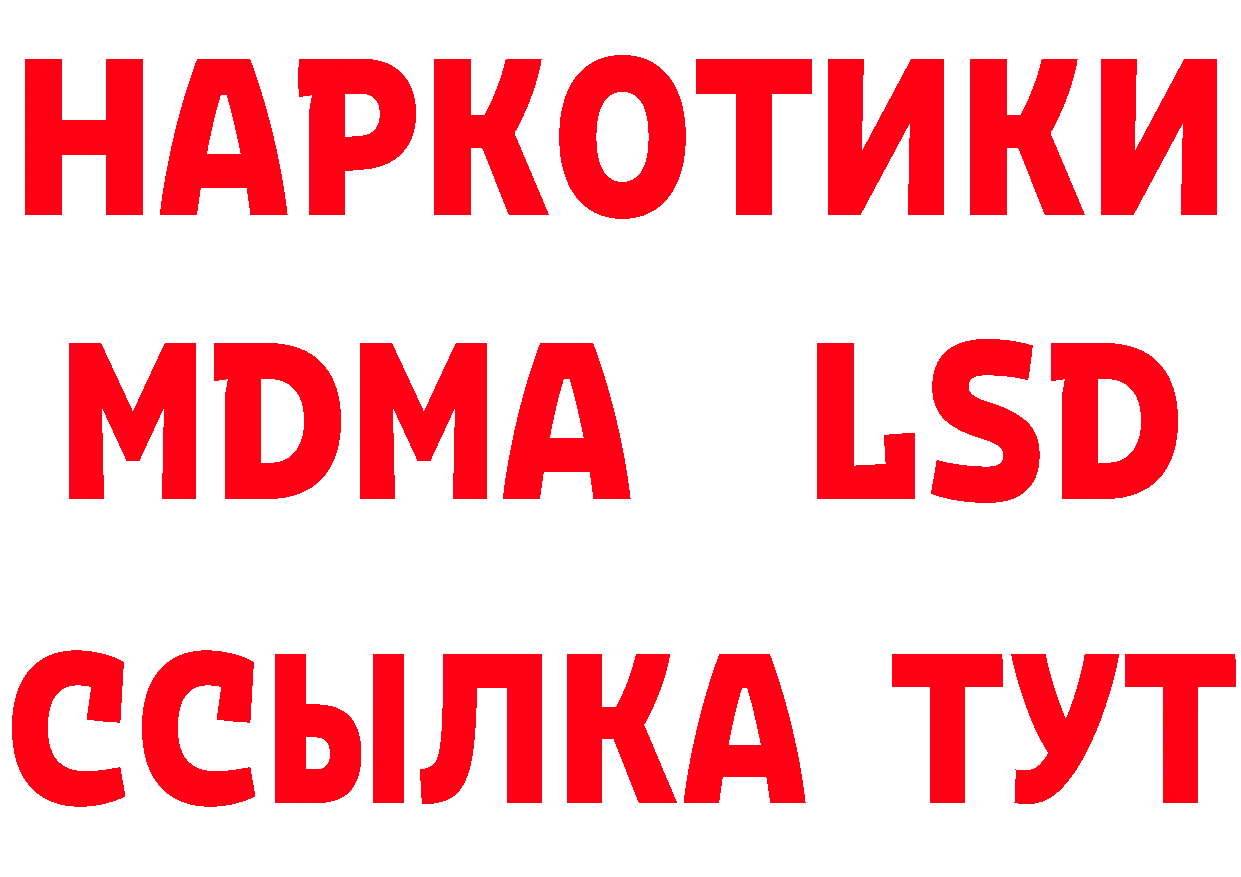 НАРКОТИКИ
MDMA LSD
ССЫЛКА ТУТ